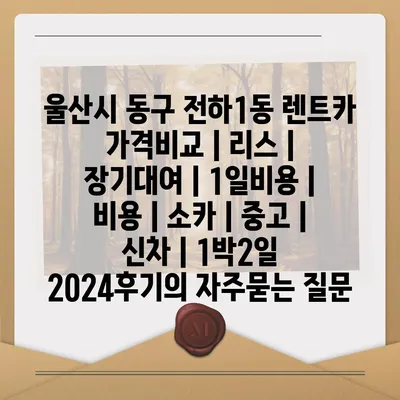 울산시 동구 전하1동 렌트카 가격비교 | 리스 | 장기대여 | 1일비용 | 비용 | 소카 | 중고 | 신차 | 1박2일 2024후기의 자주묻는 질문

M